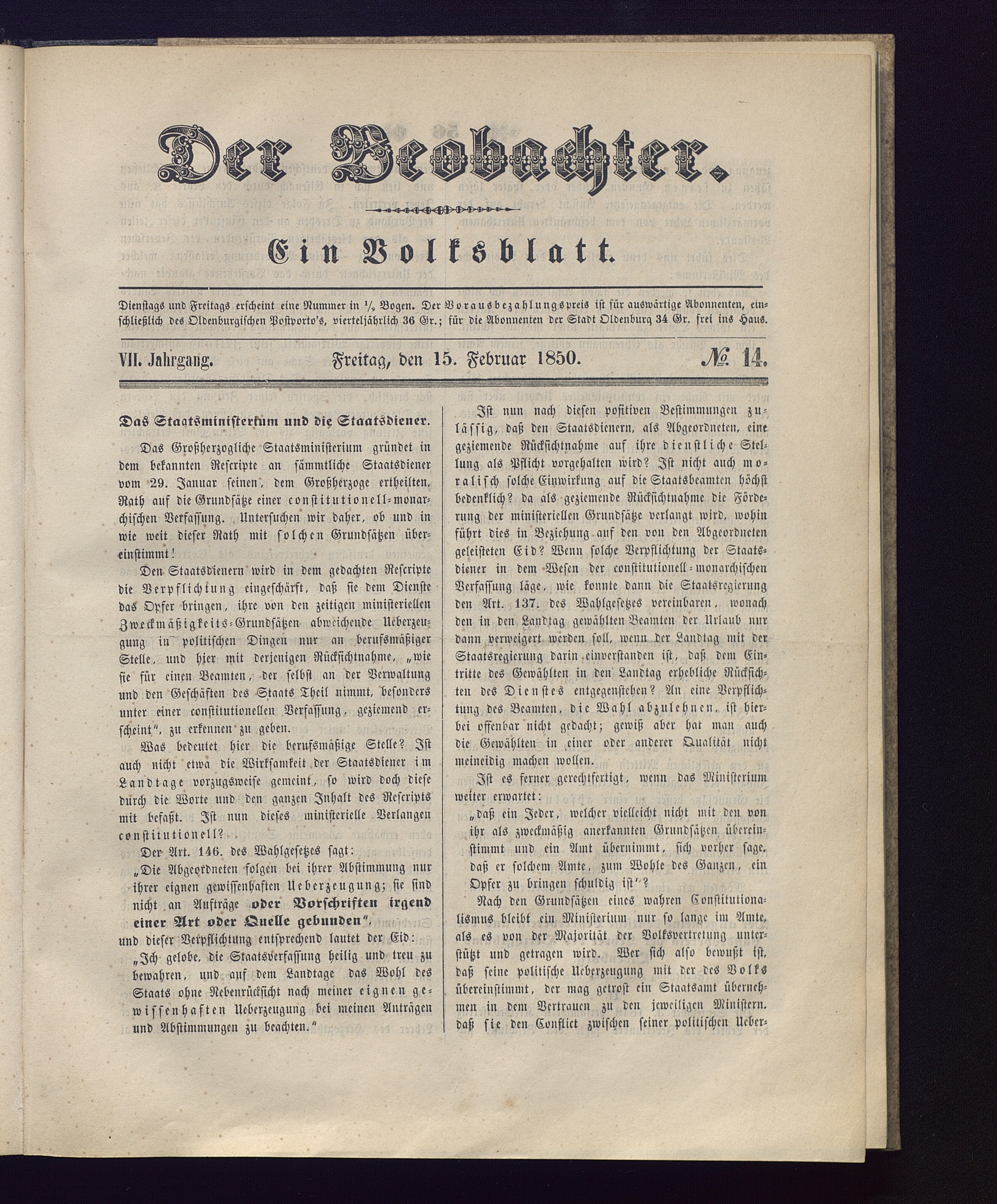 Der Beobachter.

Ein Volksblatt.

Dienstags und Freitags erscheint eine Nummer in $\frac{1}{2}$ Bogen. Der Vorausbezahlungspreis ist für auswärtige Abonnenten, einschließlich des Oldenburgischen Postporto's, vierteljährlich 36 Gr.; für die Abonnenten der Stadt Oldenburg 34 Gr. frei ins Haus.

VII. Jahrgang. Freitag, den 15. Februar 1850. № 14.

Das Staatsministerium und die Staatsdiener.

Das Großherzogliche Staatsministerium gründet in dem bekannten Rescripte an sämmtliche Staatsdiener vom 29. Januar seinen, dem Großherzoge ertheilten, Rath auf die Grundsätze einer constitutionell-monarchischen Verfassung. Untersuchen wir daher, ob und in wie weit dieser Rath mit solchen Grundsätzen übereinstimmt!

Den Staatsdienern wird in dem gedachten Rescripte die Verpflichtung eingeschärft, daß sie dem Dienste das Opfer bringen, ihre von den zeitigen ministeriellen Zweckmäßigkeits-Grundsätzen abweichende Ueberzeugung in politischen Dingen nur an berufsmäßiger Stelle, und hier mit derjenigen Rücksichtnahme, „wie sie für einen Beamten, der selbst an der Verwaltung und den Geschäften des Staats Theil nimmt, besonders unter einer constitutionellen Verfassung, geziemend erscheint“, zu erkennen zu geben.

Was bedeutet hier die berufsmäßige Stelle? Ist auch nicht etwa die Wirksamkeit der Staatsdiener im Landtage vorzugsweise gemeint, so wird doch diese durch die Worte und den ganzen Inhalt des Rescripts mit befaßt. Ist nun dieses ministerielle Verlangen constitutionell?

Der Art. 146. des Wahlgesetzes sagt:

„Die Abgeordneten folgen bei ihrer Abstimmung nur ihrer eignen gewissenhaften Ueberzeugung; sie sind nicht an Aufträge oder Vorschriften irgend einer Art oder Quelle gebunden“,

und dieser Verpflichtung entsprechend lautet der Eid:

„Ich gelobe, die Staatsverfassung heilig und treu zu bewahren, und auf dem Landtage das Wohl des Staats ohne Nebenrücksicht nach meiner eignen gewissenhaften Ueberzeugung bei meinen Anträgen und Abstimmungen zu beachten.“

Ist nun nach diesen positiven Bestimmungen zulässig, daß den Staatsdienern, als Abgeordneten, eine geziemende Rücksichtnahme auf ihre dienstliche Stellung als Pflicht vorgehalten wird? Ist nicht auch moralisch solche Einwirkung auf die Staatsbeamten höchst bedenklich? da als geziemende Rücksichtnahme die Förderung der ministeriellen Grundsätze verlangt wird, wohin führt dies in Beziehung auf den von den Abgeordneten geleisteten Eid? Wenn solche Verpflichtung der Staatsdiener in dem Wesen der constitutionell-monarchischen Verfassung läge, wie konnte dann die Staatsregierung den Art. 137. des Wahlgesetzes vereinbaren, wonach den in den Landtag gewählten Beamten der Urlaub nur dann verweigert werden soll, wenn der Landtag mit der Staatsregierung darin einverstanden ist, daß dem Eintritte des Gewählten in den Landtag erhebliche Rücksichten des Dienstes entgegenstehen? An eine Verpflichtung des Beamten, die Wahl abzulehnen, ist hierbei offenbar nicht gedacht; gewiß aber hat man auch die Gewählten in einer oder anderer Qualität nicht meineidig machen wollen.

Ist es ferner gerechtfertigt, wenn das Ministerium weiter erwartet:

„daß ein Jeder, welcher vielleicht nicht mit den von ihr als zweckmäßig anerkannten Grundsätzen übereinstimmt und ein Amt übernimmt, sich vorher sage, daß er solchem Amte, zum Wohle des Ganzen, ein Opfer zu bringen schuldig ist“?

Nach den Grundsätzen eines wahren Constitutionalismus bleibt ein Ministerium nur so lange im Amte, als es von der Majorität der Volksvertretung unterstützt und getragen wird. Wer sich also bewußt ist, daß seine politische Ueberzeugung mit der des Volks übereinstimmt, der mag getrost ein Staatsamt übernehmen in dem Vertrauen zu den jeweiligen Ministern, daß sie den Conflict zwischen seiner politischen Ueber-